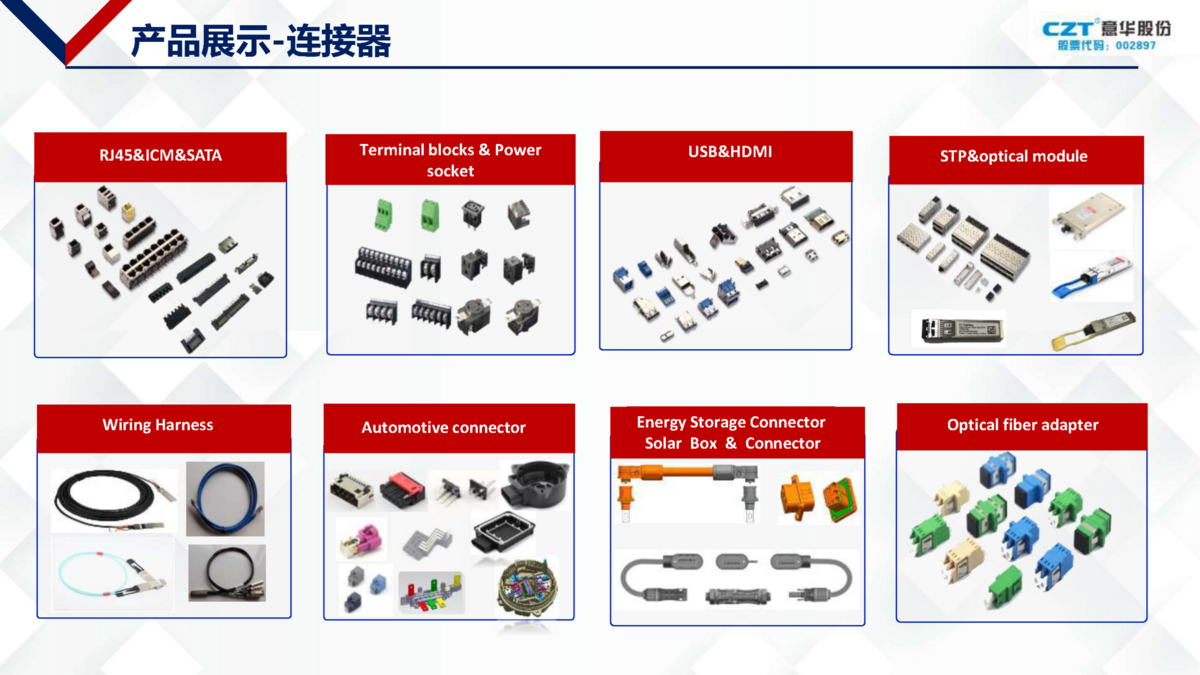 产品展示-连接器

CZT 意华股份
股票代码：002897

RJ45&ICM&SATA

Terminal blocks & Power socket

USB&HDMI

STP&optical module

Wiring Harness

Automotive connector

Energy Storage Connector
Solar Box & Connector

Optical fiber adapter